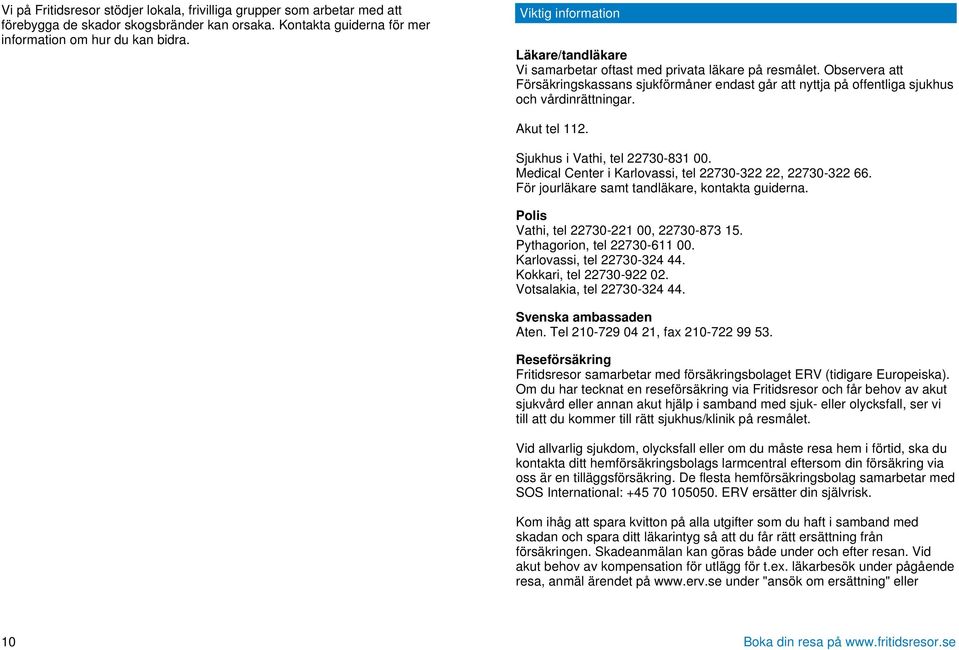 Vi på Fritidsresor stödjer lokala, frivilliga grupper som arbetar med att förebygga de skador skogsbränder kan orsaka. Kontakta guiderna för mer information om hur du kan bidra.

Viktig information

Läkare/tandläkare
Vi samarbetar oftast med privata läkare på resmålet. Observera att Försäkringskassans sjukförmåner endast går att nyttja på offentliga sjukhus och vårdinrättningar.

Akut tel 112.

Sjukhus i Vathi, tel 22730-831 00.
Medical Center i Karlovassi, tel 22730-322 22, 22730-322 66.
För jourläkare samt tandläkare, kontakta guiderna.

Polis
Vathi, tel 22730-221 00, 22730-873 15.
Pythagorion, tel 22730-611 00.
Karlovassi, tel 22730-324 44.
Kokkari, tel 22730-922 02.
Votsalakia, tel 22730-324 44.

Svenska ambassaden
Aten. Tel 210-729 04 21, fax 210-722 99 53.

Reseförsäkring
Fritidsresor samarbetar med försäkringsbolaget ERV (tidigare Europeiska). Om du har tecknat en reseförsäkring via Fritidsresor och får behov av akut sjukvård eller annan akut hjälp i samband med sjuk- eller olycksfall, ser vi till att du kommer till rätt sjukhus/klinik på resmålet.

Vid allvarlig sjukdom, olycksfall eller om du måste resa hem i förtid, ska du kontakta ditt hemförsäkringsbolags larmcentral eftersom din försäkring via oss är en tilläggsförsäkring. De flesta hemförsäkringsbolag samarbetar med SOS International: +45 70 105050. ERV ersätter din självrisk.

Kom ihåg att spara kvitton på alla utgifter som du haft i samband med skadan och spara ditt läkarintyg så att du får rätt ersättning från försäkringen. Skadeanmälan kan göras både under och efter resan. Vid akut behov av kompensation för utlägg för t.ex. läkarbesök under pågående resa, anmäl ärendet på www.erv.se under "ansök om ersättning" eller

10

Boka din resa på www.fritidsresor.se